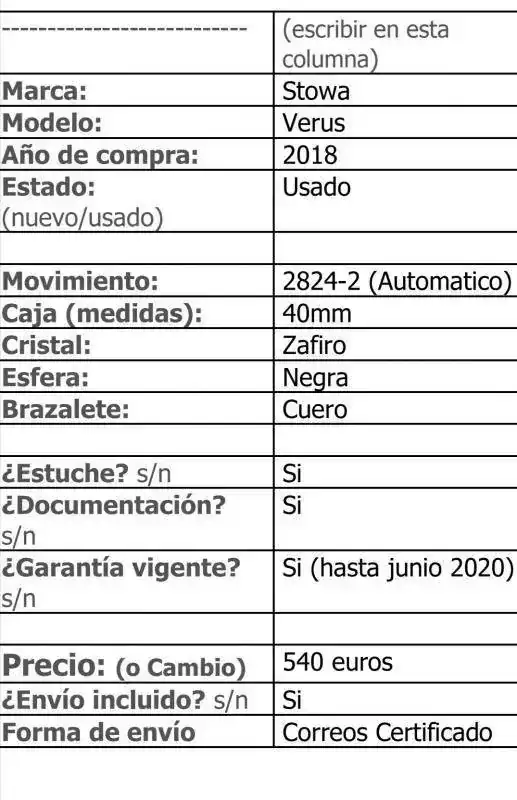 | -------------------------- | (escribir en esta columna) |
|---|---|
| Marca: | Stowa |
| Modelo: | Verus |
| Año de compra: | 2018 |
| Estado: (nuevo/usado) | Usado |
| | |
| Movimiento: | 2824-2 (Automatico) |
| Caja (medidas): | 40mm |
| Cristal: | Zafiro |
| Esfera: | Negra |
| Brazalete: | Cuero |
| | |
| ¿Estuche? s/n | Si |
| ¿Documentación? s/n | Si |
| ¿Garantía vigente? s/n | Si (hasta junio 2020) |
| | |
| Precio: (o Cambio) | 540 euros |
| ¿Envío incluido? s/n | Si |
| Forma de envío | Correos Certificado |